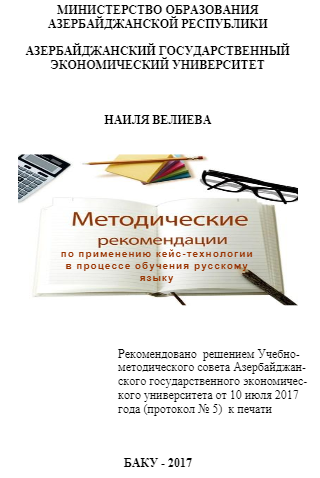 МИНИСТЕРСТВО ОБРАЗОВАНИЯ АЗЕРБАЙДЖАНСКОЙ РЕСПУБЛИКИ

АЗЕРБАЙДЖАНСКИЙ ГОСУДАРСТВЕННЫЙ ЭКОНОМИЧЕСКИЙ УНИВЕРСИТЕТ

НАИЛЯ ВЕЛИЕВА

Методические рекомендации по применению кейс-технологии в процессе обучения русскому языку

Рекомендовано решением Учебно-методического совета Азербайджанского государственного экономического университета от 10 июля 2017 года (протокол № 5) к печати

БАКУ - 2017